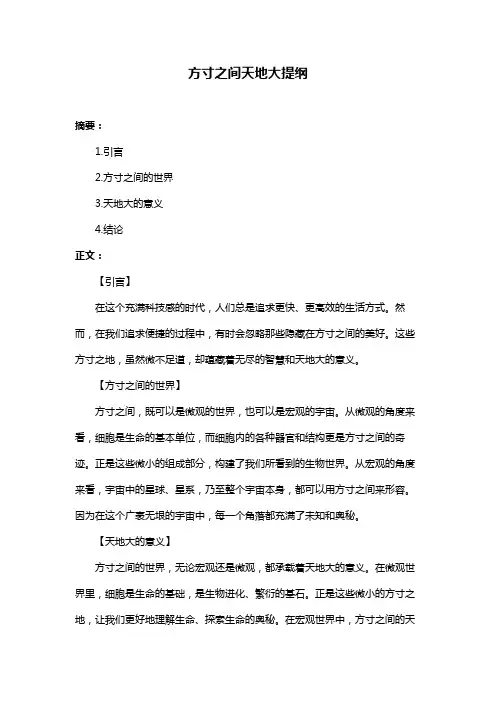 方寸之间天地大提纲

摘要：

1.引言

2.方寸之间的世界

3.天地大的意义

4.结论

正文：

【引言】

在这个充满科技感的时代，人们总是追求更快、更高效的生活方式。然而，在我们追求便捷的过程中，有时会忽略那些隐藏在方寸之间的美好。这些方寸之地，虽然微不足道，却蕴藏着无尽的智慧和天地大的意义。

【方寸之间的世界】

方寸之间，既可以是微观的世界，也可以是宏观的宇宙。从微观的角度来看，细胞是生命的基本单位，而细胞内的各种器官和结构更是方寸之间的奇迹。正是这些微小的组成部分，构建了我们所看到的生物世界。从宏观的角度来看，宇宙中的星球、星系，乃至整个宇宙本身，都可以用方寸之间来形容。因为在这个广袤无垠的宇宙中，每一个角落都充满了未知和奥秘。

【天地大的意义】

方寸之间的世界，无论宏观还是微观，都承载着天地大的意义。在微观世界里，细胞是生命的基础，是生物进化、繁衍的基石。正是这些微小的方寸之地，让我们更好地理解生命、探索生命的奥秘。在宏观世界中，方寸之间的天